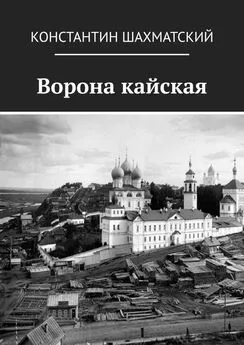 КОНСТАНТИН ШАХМАТСКИЙ

Ворона кайская